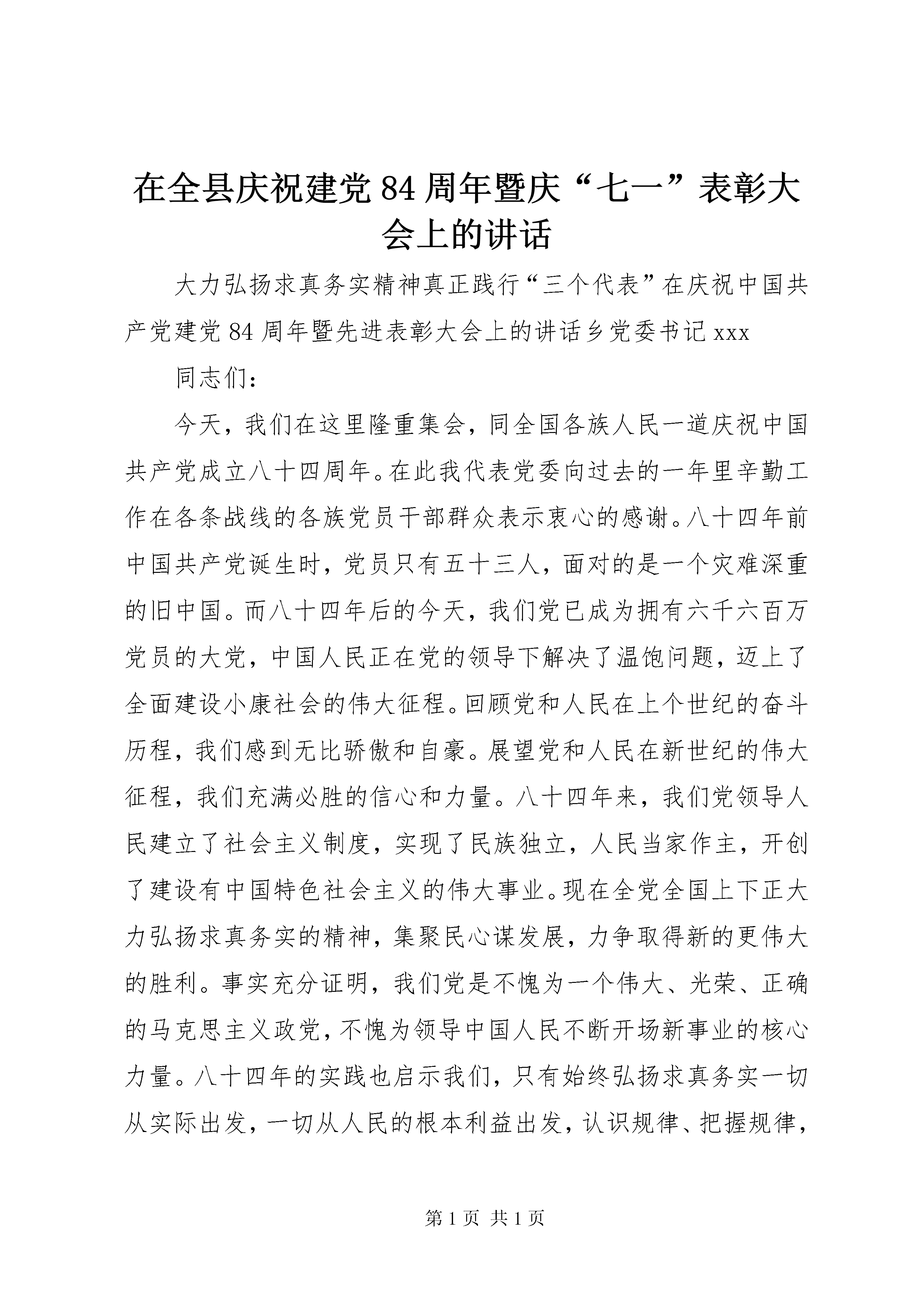 在全县庆祝建党84周年暨庆“七一”表彰大会上的讲话

大力弘扬求真务实精神真正践行“三个代表”在庆祝中国共产党建党84周年暨先进表彰大会上的讲话乡党委书记xxx

同志们：

今天，我们在这里隆重集会，同全国各族人民一道庆祝中国共产党成立八十四周年。在此我代表党委向过去的一年里辛勤工作在各条战线的各族党员干部群众表示衷心的感谢。八十四年前中国共产党诞生时，党员只有五十三人，面对的是一个灾难深重的旧中国。而八十四年后的今天，我们党已成为拥有六千六百万党员的大党，中国人民正在党的领导下解决了温饱问题，迈上了全面建设小康社会的伟大征程。回顾党和人民在上个世纪的奋斗历程，我们感到无比骄傲和自豪。展望党和人民在新世纪的伟大征程，我们充满必胜的信心和力量。八十四年来，我们党领导人民建立了社会主义制度，实现了民族独立，人民当家作主，开创了建设有中国特色社会主义的伟大事业。现在全党全国上下正大力弘扬求真务实的精神，集聚民心谋发展，力争取得新的更伟大的胜利。事实充分证明，我们党是不愧为一个伟大、光荣、正确的马克思主义政党，不愧为领导中国人民不断开场新事业的核心力量。八十四年的实践也启示我们，只有始终弘扬求真务实一切从实际出发，一切从人民的根本利益出发，认识规律、把握规律，

第1页 共1页